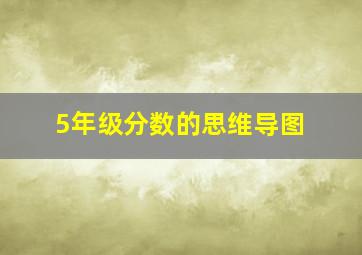 5年级分数的思维导图